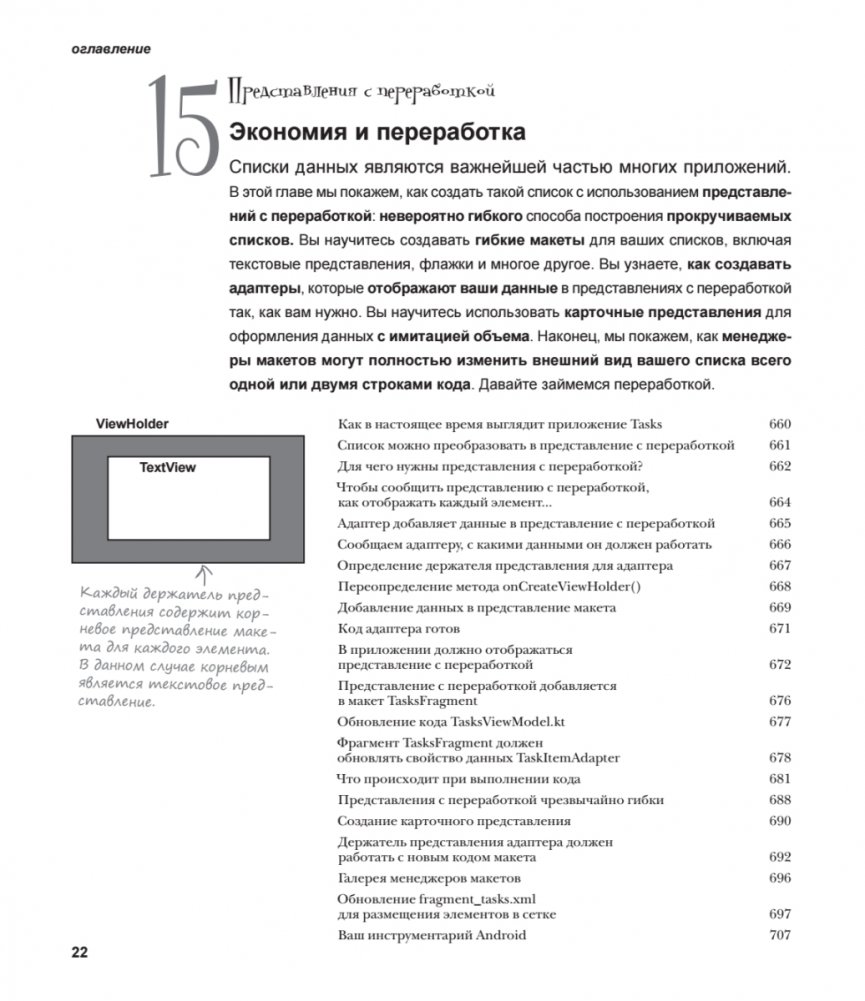 оглавление

15 Представления с переработкой

Экономия и переработка

Списки данных являются важнейшей частью многих приложений. В этой главе мы покажем, как создать такой список с использованием представлений с переработкой: невероятно гибкого способа построения прокручиваемых списков. Вы научитесь создавать гибкие макеты для ваших списков, включая текстовые представления, флажки и многое другое. Вы узнаете, как создавать адаптеры, которые отображают ваши данные в представлениях с переработкой так, как вам нужно. Вы научитесь использовать карточные представления для оформления данных с имитацией объема. Наконец, мы покажем, как менеджеры макетов могут полностью изменить внешний вид вашего списка всего одной или двумя строками кода. Давайте займемся переработкой.

ViewHolder

TextView

Каждый держатель представления содержит корневое представление макета для каждого элемента. В данном случае корневым является текстовое представление.

| | |
|---|---|
| Как в настоящее время выглядит приложение Tasks | 660 |
| Список можно преобразовать в представление с переработкой | 661 |
| Для чего нужны представления с переработкой? | 662 |
| Чтобы сообщить представлению с переработкой, как отображать каждый элемент... | 664 |
| Адаптер добавляет данные в представление с переработкой | 665 |
| Сообщаем адаптеру, с какими данными он должен работать | 666 |
| Определение держателя представления для адаптера | 667 |
| Переопределение метода onCreateViewHolder() | 668 |
| Добавление данных в представление макета | 669 |
| Код адаптера готов | 671 |
| В приложении должно отображаться представление с переработкой | 672 |
| Представление с переработкой добавляется в макет TasksFragment | 676 |
| Обновление кода TasksViewModel.kt | 677 |
| Фрагмент TasksFragment должен обновлять свойство данных TaskItemAdapter | 678 |
| Что происходит при выполнении кода | 681 |
| Представления с переработкой чрезвычайно гибки | 688 |
| Создание карточного представления | 690 |
| Держатель представления адаптера должен работать с новым кодом макета | 692 |
| Галерея менеджеров макетов | 696 |
| Обновление fragment_tasks.xml для размещения элементов в сетке | 697 |
| Ваш инструментарий Android | 707 |

22